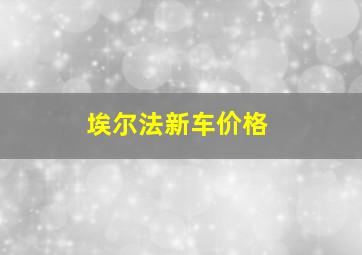 埃尔法新车价格